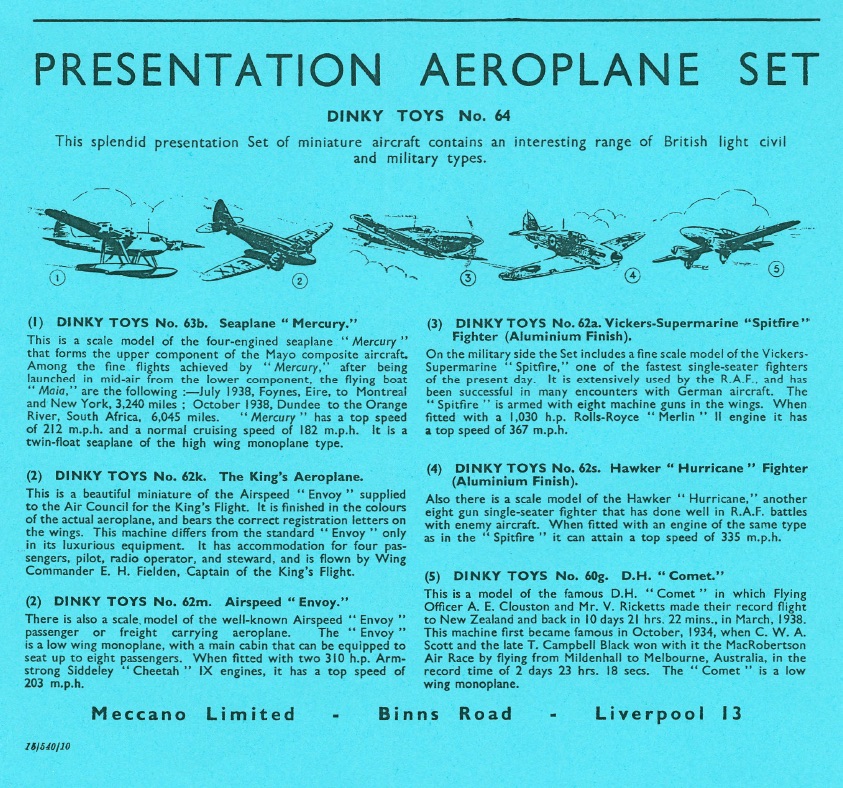 PRESENTATION AEROPLANE SET

DINKY TOYS No. 64

This splendid presentation Set of miniature aircraft contains an interesting range of British light civil and military types.

1 2 3 4 5

(1) DINKY TOYS No. 63b. Seaplane "Mercury."

This is a scale model of the four-engined seaplane "Mercury" that forms the upper component of the Mayo composite aircraft. Among the fine flights achieved by "Mercury," after being launched in mid-air from the lower component, the flying boat "Maia," are the following :—July 1938, Foynes, Eire, to Montreal and New York, 3,240 miles ; October 1938, Dundee to the Orange River, South Africa, 6,045 miles. "Mercury" has a top speed of 212 m.p.h. and a normal cruising speed of 182 m.p.h. It is a twin-float seaplane of the high wing monoplane type.

(2) DINKY TOYS No. 62k. The King's Aeroplane.

This is a beautiful miniature of the Airspeed "Envoy" supplied to the Air Council for the King's Flight. It is finished in the colours of the actual aeroplane, and bears the correct registration letters on the wings. This machine differs from the standard "Envoy" only in its luxurious equipment. It has accommodation for four passengers, pilot, radio operator, and steward, and is flown by Wing Commander E. H. Fielden, Captain of the King's Flight.

(2) DINKY TOYS No. 62m. Airspeed "Envoy."

There is also a scale model of the well-known Airspeed "Envoy" passenger or freight carrying aeroplane. The "Envoy" is a low wing monoplane, with a main cabin that can be equipped to seat up to eight passengers. When fitted with two 310 h.p. Armstrong Siddeley "Cheetah" IX engines, it has a top speed of 203 m.p.h.

(3) DINKY TOYS No. 62a. Vickers-Supermarine "Spitfire" Fighter (Aluminium Finish).

On the military side the Set includes a fine scale model of the Vickers-Supermarine "Spitfire," one of the fastest single-seater fighters of the present day. It is extensively used by the R.A.F., and has been successful in many encounters with German aircraft. The "Spitfire" is armed with eight machine guns in the wings. When fitted with a 1,030 h.p. Rolls-Royce "Merlin" II engine it has a top speed of 367 m.p.h.

(4) DINKY TOYS No. 62s. Hawker "Hurricane" Fighter (Aluminium Finish).

Also there is a scale model of the Hawker "Hurricane," another eight gun single-seater fighter that has done well in R.A.F. battles with enemy aircraft. When fitted with an engine of the same type as in the "Spitfire" it can attain a top speed of 335 m.p.h.

(5) DINKY TOYS No. 60g. D.H. "Comet."

This is a model of the famous D.H. "Comet" in which Flying Officer A. E. Clouston and Mr. V. Ricketts made their record flight to New Zealand and back in 10 days 21 hrs. 22 mins., in March, 1938. This machine first became famous in October, 1934, when C. W. A. Scott and the late T. Campbell Black won with it the MacRobertson Air Race by flying from Mildenhall to Melbourne, Australia, in the record time of 2 days 23 hrs. 18 secs. The "Comet" is a low wing monoplane.

Meccano Limited - Binns Road - Liverpool 13

16/540/10